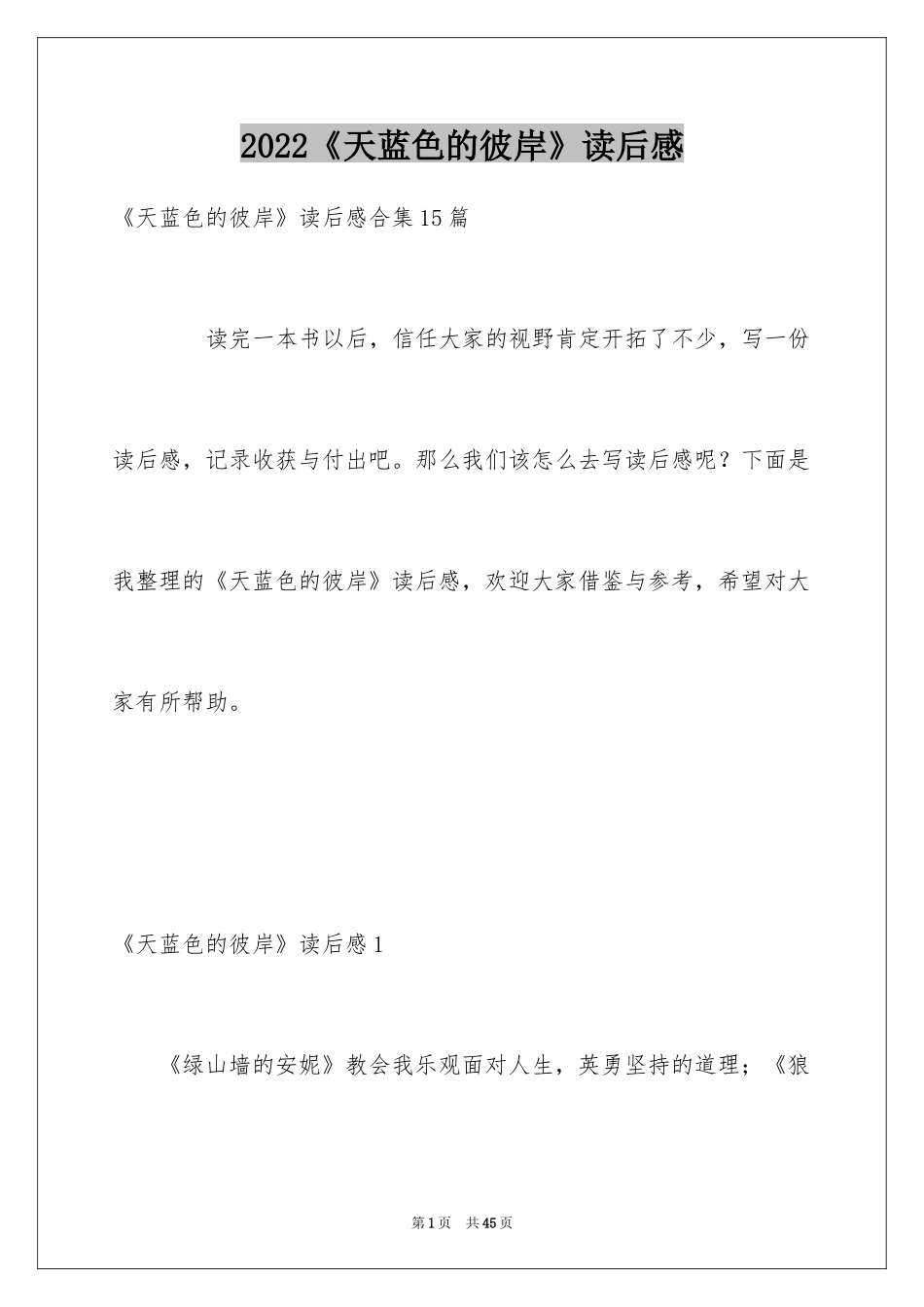 2022《天蓝色的彼岸》读后感

《天蓝色的彼岸》读后感合集15篇

读完一本书以后，信任大家的视野肯定开拓了不少，写一份读后感，记录收获与付出吧。那么我们该怎么去写读后感呢？下面是我整理的《天蓝色的彼岸》读后感，欢迎大家借鉴与参考，希望对大家有所帮助。

《天蓝色的彼岸》读后感1

《绿山墙的安妮》教会我乐观面对人生，英勇坚持的道理；《狼

第1页 共45页